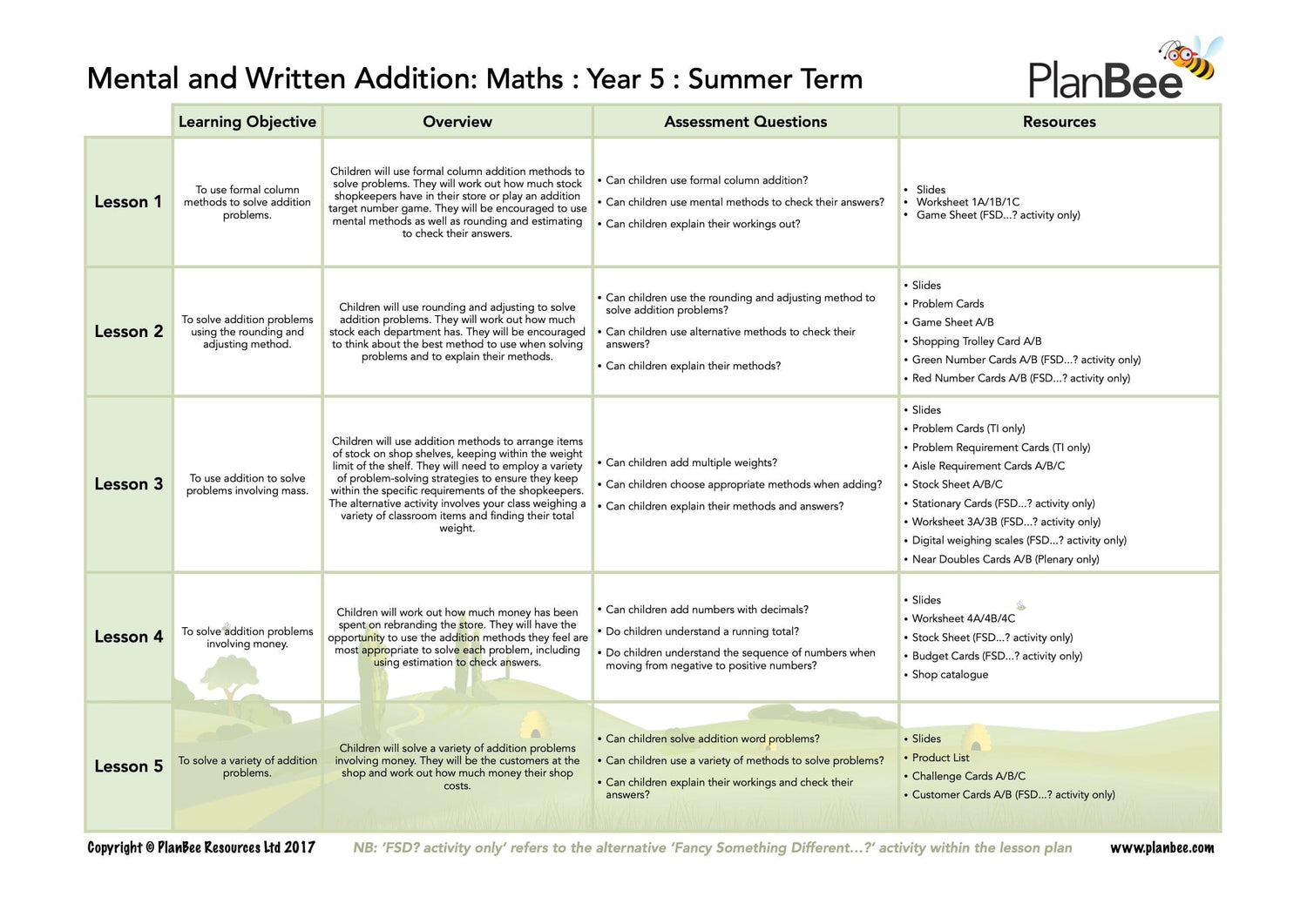 Mental and Written Addition: Maths : Year 5 : Summer Term

PlanBee

| | Learning Objective | Overview | Assessment Questions | Resources |
|---|---|---|---|---|
| Lesson 1 | To use formal column methods to solve addition problems. | Children will use formal column addition methods to solve problems. They will work out how much stock shopkeepers have in their store or play an addition target number game. They will be encouraged to use mental methods as well as rounding and estimating to check their answers. | • Can children use formal column addition? • Can children use mental methods to check their answers? • Can children explain their workings out? | • Slides • Worksheet 1A/1B/1C • Game Sheet (FSD...? activity only) |
| Lesson 2 | To solve addition problems using the rounding and adjusting method. | Children will use rounding and adjusting to solve addition problems. They will work out how much stock each department has. They will be encouraged to think about the best method to use when solving problems and to explain their methods. | • Can children use the rounding and adjusting method to solve addition problems? • Can children use alternative methods to check their answers? • Can children explain their methods? | • Slides • Problem Cards • Game Sheet A/B • Shopping Trolley Card A/B • Green Number Cards A/B (FSD...? activity only) • Red Number Cards A/B (FSD...? activity only) |
| Lesson 3 | To use addition to solve problems involving mass. | Children will use addition methods to arrange items of stock on shop shelves, keeping within the weight limit of the shelf. They will need to employ a variety of problem-solving strategies to ensure they keep within the specific requirements of the shopkeepers. The alternative activity involves your class weighing a variety of classroom items and finding their total weight. | • Can children add multiple weights? • Can children choose appropriate methods when adding? • Can children explain their methods and answers? | • Slides • Problem Cards (TI only) • Problem Requirement Cards (TI only) • Aisle Requirement Cards A/B/C • Stock Sheet A/B/C • Stationary Cards (FSD...? activity only) • Worksheet 3A/3B (FSD...? activity only) • Digital weighing scales (FSD...? activity only) • Near Doubles Cards A/B (Plenary only) |
| Lesson 4 | To solve addition problems involving money. | Children will work out how much money has been spent on rebranding the store. They will have the opportunity to use the addition methods they feel are most appropriate to solve each problem, including using estimation to check answers. | • Can children add numbers with decimals? • Do children understand a running total? • Do children understand the sequence of numbers when moving from negative to positive numbers? | • Slides • Worksheet 4A/4B/4C • Stock Sheet (FSD...? activity only) • Budget Cards (FSD...? activity only) • Shop catalogue |
| Lesson 5 | To solve a variety of addition problems. | Children will solve a variety of addition problems involving money. They will be the customers at the shop and work out how much money their shop costs. | • Can children solve addition word problems? • Can children use a variety of methods to solve problems? • Can children explain their workings and check their answers? | • Slides • Product List • Challenge Cards A/B/C • Customer Cards A/B (FSD...? activity only) |

Copyright © PlanBee Resources Ltd 2017 NB: 'FSD? activity only' refers to the alternative 'Fancy Something Different...?' activity within the lesson plan www.planbee.com